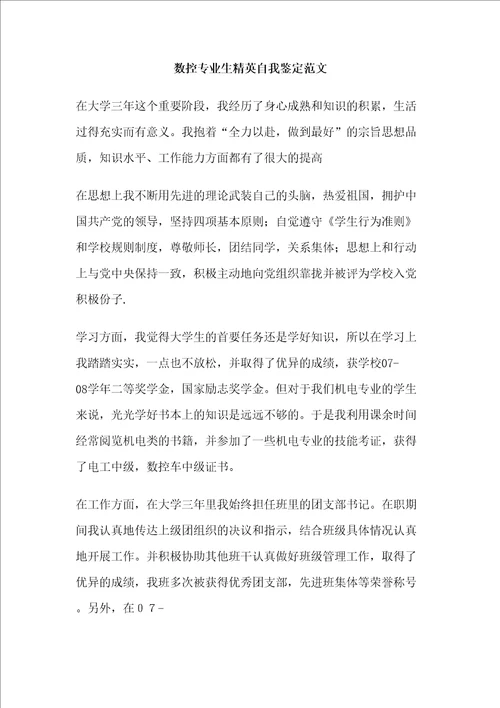 数控专业生精英自我鉴定范文

在大学三年这个重要阶段，我经历了身心成熟和知识的积累，生活过得充实而有意义。我抱着“全力以赴，做到最好”的宗旨思想品质，知识水平、工作能力方面都有了很大的提高

在思想上我不断用先进的理论武装自己的头脑，热爱祖国，拥护中国共产党的领导，坚持四项基本原则；自觉遵守《学生行为准则》和学校规则制度，尊敬师长，团结同学，关系集体；思想上和行动上与党中央保持一致，积极主动地向党组织靠拢并被评为学校入党积极份子.

学习方面，我觉得大学生的首要任务还是学好知识，所以在学习上我踏踏实实，一点也不放松，并取得了优异的成绩，获学校07-08学年二等奖学金，国家励志奖学金。但对于我们机电专业的学生来说，光光学好书本上的知识是远远不够的。于是我利用课余时间经常阅览机电类的书籍，并参加了一些机电专业的技能考证，获得了电工中级，数控车中级证书。

在工作方面，在大学三年里我始终担任班里的团支部书记。在职期间我认真地传达上级团组织的决议和指示，结合班级具体情况认真地开展工作。并积极协助其他班干认真做好班级管理工作，取得了优异的成绩，我班多次被获得优秀团支部，先进班集体等荣誉称号。另外，在０７－